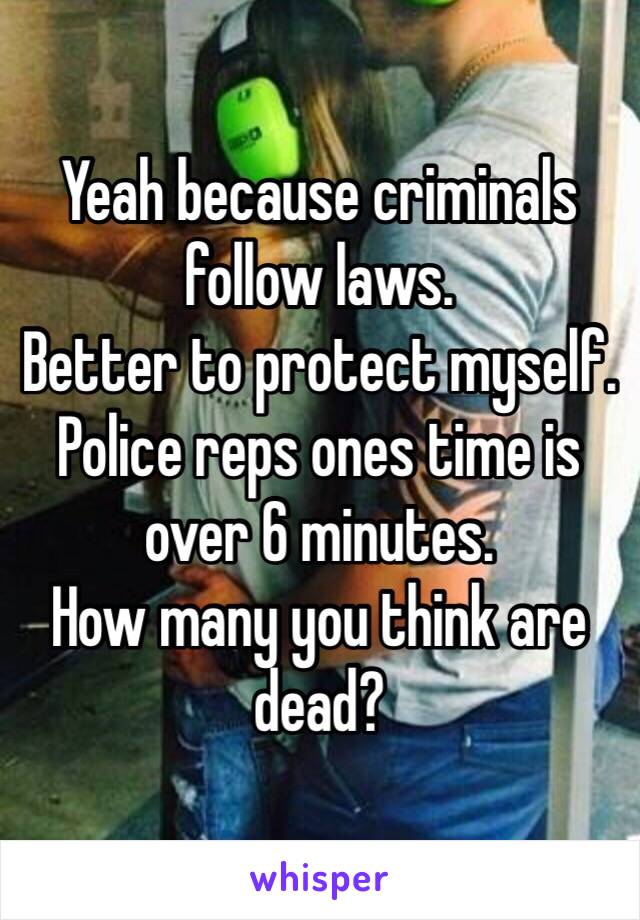 Yeah because criminals follow laws.
Better to protect myself.
Police reps ones time is over 6 minutes.
How many you think are dead?

whisper